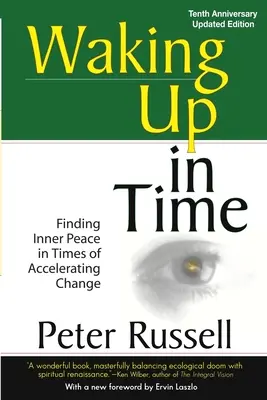 Tenth Anniversary
Updated Edition

Waking Up in Time

Finding Inner Peace in Times of Accelerating Change

Peter Russell

'A wonderful book, masterfully balancing ecological doom with spiritual renaissance.'—Ken Wilber, author of The Integral Vision

With a new foreword by Ervin Laszlo